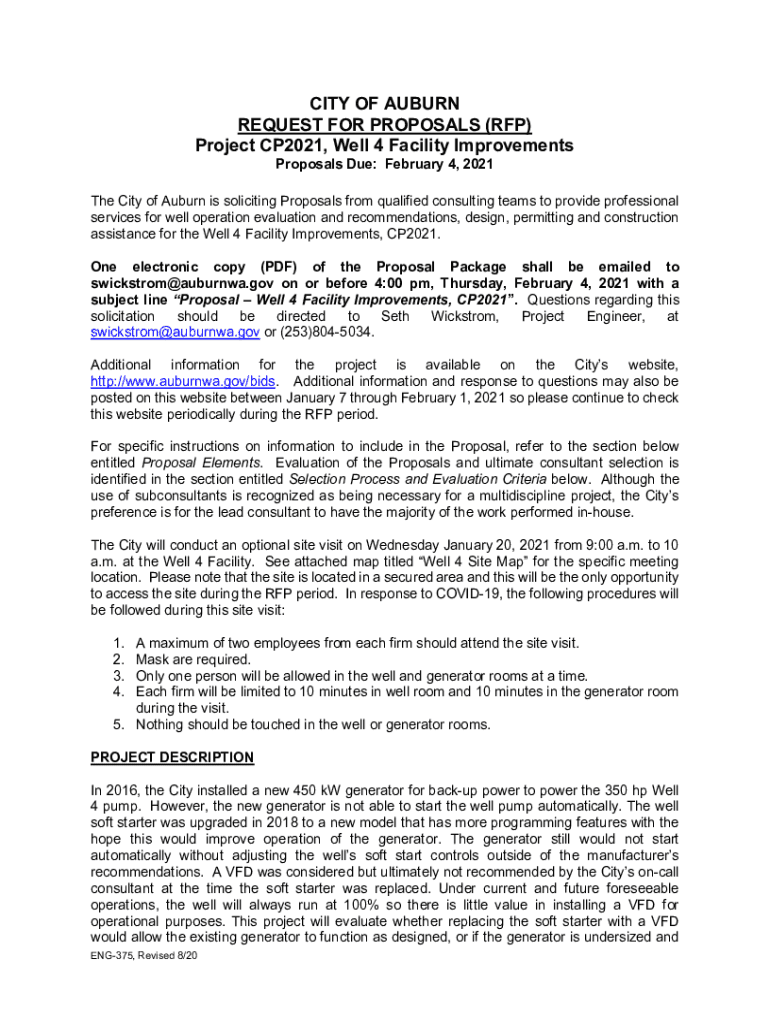 CITY OF AUBURN
REQUEST FOR PROPOSALS (RFP)
Project CP2021, Well 4 Facility Improvements
Proposals Due: February 4, 2021

The City of Auburn is soliciting Proposals from qualified consulting teams to provide professional services for well operation evaluation and recommendations, design, permitting and construction assistance for the Well 4 Facility Improvements, CP2021.

One electronic copy (PDF) of the Proposal Package shall be emailed to swickstrom@auburnwa.gov on or before 4:00 pm, Thursday, February 4, 2021 with a subject line "Proposal – Well 4 Facility Improvements, CP2021". Questions regarding this solicitation should be directed to Seth Wickstrom, Project Engineer, at swickstrom@auburnwa.gov or (253)804-5034.

Additional information for the project is available on the City's website, http://www.auburnwa.gov/bids. Additional information and response to questions may also be posted on this website between January 7 through February 1, 2021 so please continue to check this website periodically during the RFP period.

For specific instructions on information to include in the Proposal, refer to the section below entitled Proposal Elements. Evaluation of the Proposals and ultimate consultant selection is identified in the section entitled Selection Process and Evaluation Criteria below. Although the use of subconsultants is recognized as being necessary for a multidiscipline project, the City's preference is for the lead consultant to have the majority of the work performed in-house.

The City will conduct an optional site visit on Wednesday January 20, 2021 from 9:00 a.m. to 10 a.m. at the Well 4 Facility. See attached map titled "Well 4 Site Map" for the specific meeting location. Please note that the site is located in a secured area and this will be the only opportunity to access the site during the RFP period. In response to COVID-19, the following procedures will be followed during this site visit:

1. A maximum of two employees from each firm should attend the site visit.
2. Mask are required.
3. Only one person will be allowed in the well and generator rooms at a time.
4. Each firm will be limited to 10 minutes in well room and 10 minutes in the generator room during the visit.
5. Nothing should be touched in the well or generator rooms.

PROJECT DESCRIPTION

In 2016, the City installed a new 450 kW generator for back-up power to power the 350 hp Well 4 pump. However, the new generator is not able to start the well pump automatically. The well soft starter was upgraded in 2018 to a new model that has more programming features with the hope this would improve operation of the generator. The generator still would not start automatically without adjusting the well's soft start controls outside of the manufacturer's recommendations. A VFD was considered but ultimately not recommended by the City's on-call consultant at the time the soft starter was replaced. Under current and future foreseeable operations, the well will always run at 100% so there is little value in installing a VFD for operational purposes. This project will evaluate whether replacing the soft starter with a VFD would allow the existing generator to function as designed, or if the generator is undersized and

ENG-375, Revised 8/20